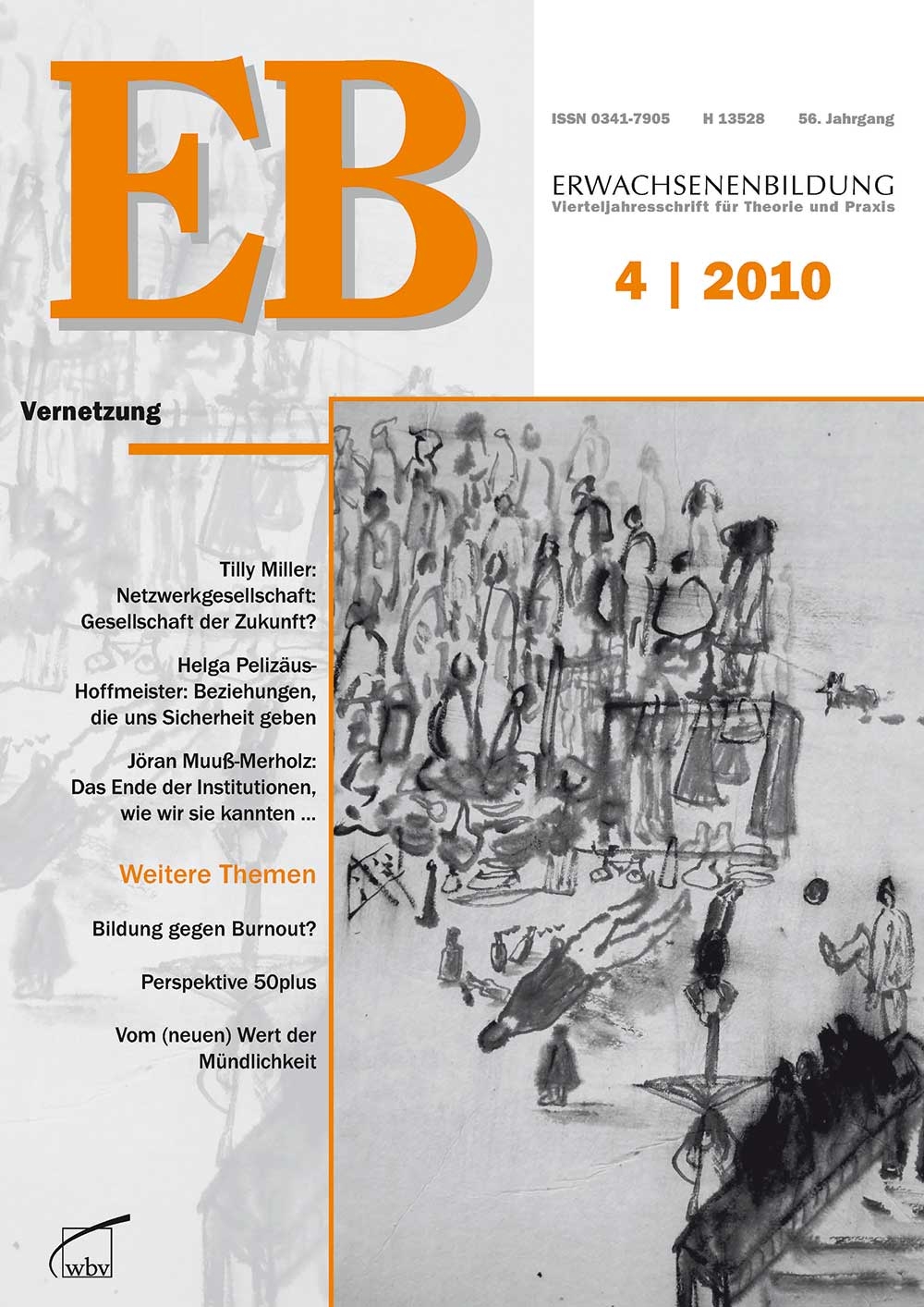 EB

ISSN 0341-7905 H 13528 56. Jahrgang

ERWACHSENENBILDUNG
Vierteljahresschrift für Theorie und Praxis

4 | 2010

Vernetzung

Tilly Miller:
Netzwerkgesellschaft:
Gesellschaft der Zukunft?

Helga Pelizäus-Hoffmeister: Beziehungen, die uns Sicherheit geben

Jöran Muuß-Merholz:
Das Ende der Institutionen, wie wir sie kannten ...

Weitere Themen

Bildung gegen Burnout?

Perspektive 50plus

Vom (neuen) Wert der Mündlichkeit

wbv